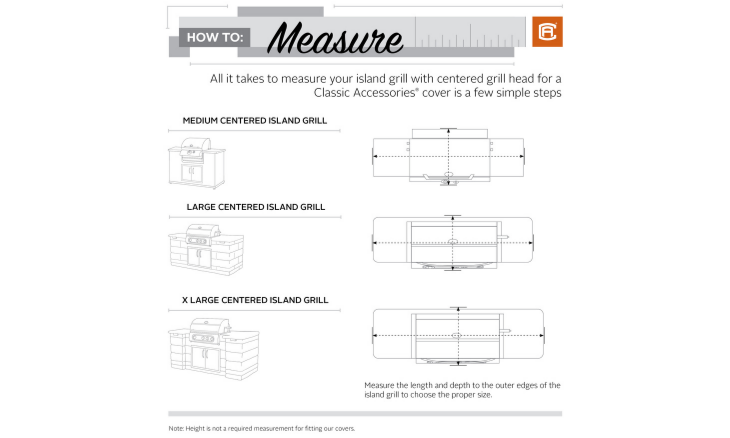 HOW TO: Measure

All it takes to measure your island grill with centered grill head for a Classic Accessories® cover is a few simple steps

MEDIUM CENTERED ISLAND GRILL

LARGE CENTERED ISLAND GRILL

X LARGE CENTERED ISLAND GRILL

Measure the length and depth to the outer edges of the island grill to choose the proper size.

Note: Height is not a required measurement for fitting our covers.